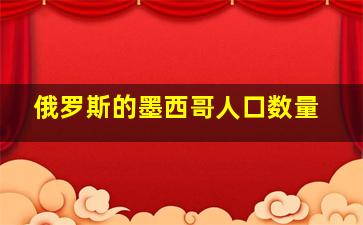 俄罗斯的墨西哥人口数量